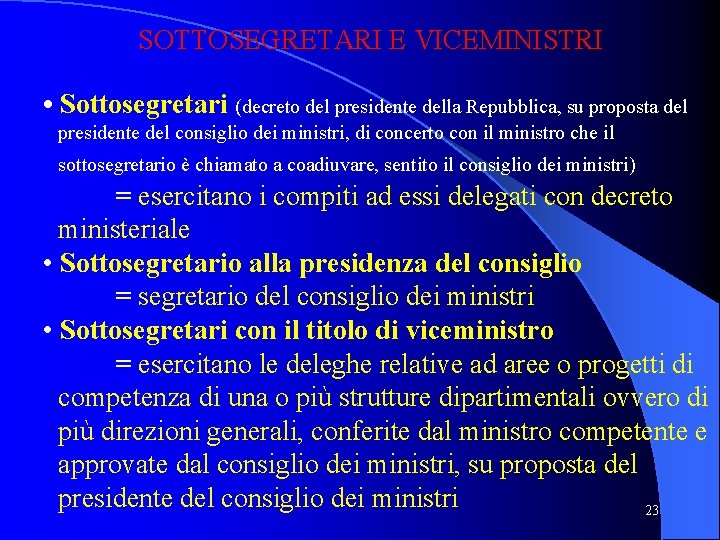 SOTTOSEGRETARI E VICEMINISTRI

• Sottosegretari (decreto del presidente della Repubblica, su proposta del presidente del consiglio dei ministri, di concerto con il ministro che il sottosegretario è chiamato a coadiuvare, sentito il consiglio dei ministri)

= esercitano i compiti ad essi delegati con decreto ministeriale

• Sottosegretario alla presidenza del consiglio

= segretario del consiglio dei ministri

• Sottosegretari con il titolo di viceministro

= esercitano le deleghe relative ad aree o progetti di competenza di una o più strutture dipartimentali ovvero di più direzioni generali, conferite dal ministro competente e approvate dal consiglio dei ministri, su proposta del presidente del consiglio dei ministri

23